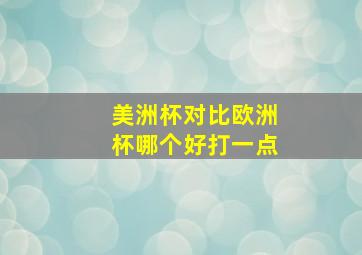 美洲杯对比欧洲杯哪个好打一点